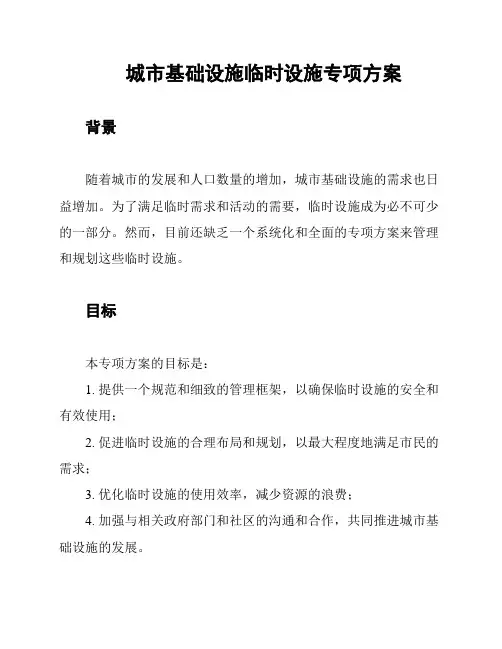 城市基础设施临时设施专项方案

背景

随着城市的发展和人口数量的增加，城市基础设施的需求也日益增加。为了满足临时需求和活动的需要，临时设施成为必不可少的一部分。然而，目前还缺乏一个系统化和全面的专项方案来管理和规划这些临时设施。

目标

本专项方案的目标是：

1. 提供一个规范和细致的管理框架，以确保临时设施的安全和有效使用；

2. 促进临时设施的合理布局和规划，以最大程度地满足市民的需求；

3. 优化临时设施的使用效率，减少资源的浪费；

4. 加强与相关政府部门和社区的沟通和合作，共同推进城市基础设施的发展。